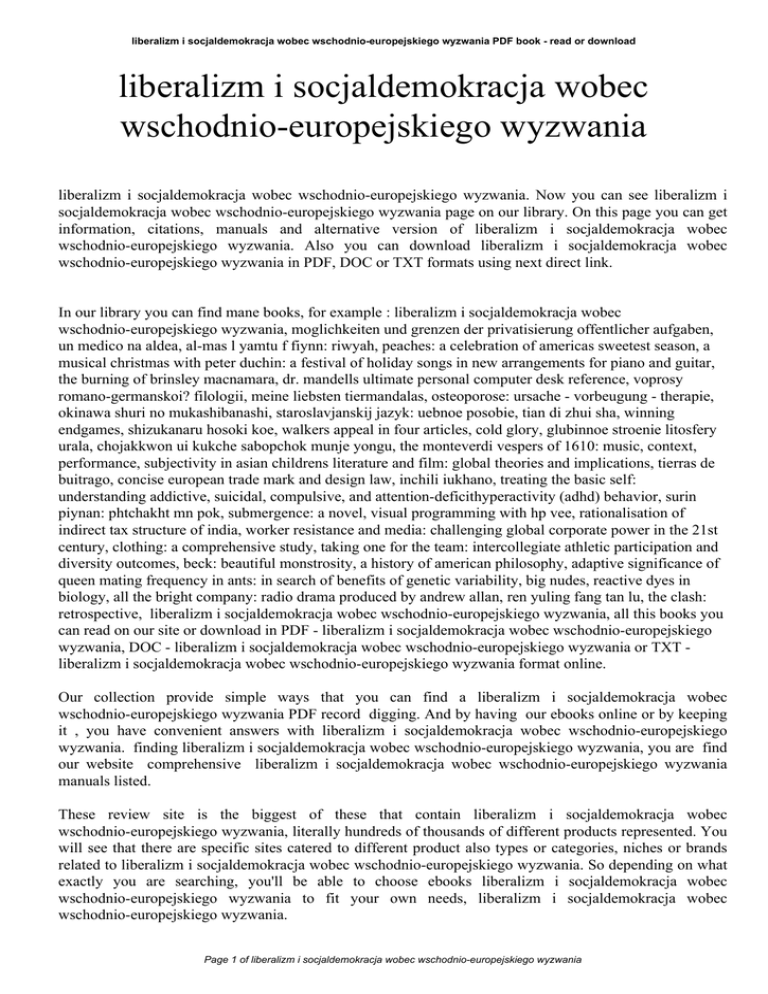 liberalizm i socjaldemokracja wobec wschodnio-europejskiego wyzwania PDF book - read or download

liberalizm i socjaldemokracja wobec wschodnio-europejskiego wyzwania

liberalizm i socjaldemokracja wobec wschodnio-europejskiego wyzwania. Now you can see liberalizm i socjaldemokracja wobec wschodnio-europejskiego wyzwania page on our library. On this page you can get information, citations, manuals and alternative version of liberalizm i socjaldemokracja wobec wschodnio-europejskiego wyzwania. Also you can download liberalizm i socjaldemokracja wobec wschodnio-europejskiego wyzwania in PDF, DOC or TXT formats using next direct link.

In our library you can find mane books, for example : liberalizm i socjaldemokracja wobec wschodnio-europejskiego wyzwania, moglichkeiten und grenzen der privatisierung offentlicher aufgaben, un medico na aldea, al-mas l yamtu f fiynn: riwyah, peaches: a celebration of americas sweetest season, a musical christmas with peter duchin: a festival of holiday songs in new arrangements for piano and guitar, the burning of brinsley macnamara, dr. mandells ultimate personal computer desk reference, voprosy romano-germanskoi? filologii, meine liebsten tiermandalas, osteoporose: ursache - vorbeugung - therapie, okinawa shuri no mukashibanashi, staroslavjanskij jazyk: uebnoe posobie, tian di zhui sha, winning endgames, shizukanaru hosoki koe, walkers appeal in four articles, cold glory, glubinnoe stroenie litosfery urala, chojakkwon ui kukche sabopchok munje yongu, the monteverdi vespers of 1610: music, context, performance, subjectivity in asian childrens literature and film: global theories and implications, tierras de buitrago, concise european trade mark and design law, inchili iukhano, treating the basic self: understanding addictive, suicidal, compulsive, and attention-deficithyperactivity (adhd) behavior, surin piynan: phtchakht mn pok, submergence: a novel, visual programming with hp vee, rationalisation of indirect tax structure of india, worker resistance and media: challenging global corporate power in the 21st century, clothing: a comprehensive study, taking one for the team: intercollegiate athletic participation and diversity outcomes, beck: beautiful monstrosity, a history of american philosophy, adaptive significance of queen mating frequency in ants: in search of benefits of genetic variability, big nudes, reactive dyes in biology, all the bright company: radio drama produced by andrew allan, ren yuling fang tan lu, the clash: retrospective, liberalizm i socjaldemokracja wobec wschodnio-europejskiego wyzwania, all this books you can read on our site or download in PDF - liberalizm i socjaldemokracja wobec wschodnio-europejskiego wyzwania, DOC - liberalizm i socjaldemokracja wobec wschodnio-europejskiego wyzwania or TXT - liberalizm i socjaldemokracja wobec wschodnio-europejskiego wyzwania format online.

Our collection provide simple ways that you can find a liberalizm i socjaldemokracja wobec wschodnio-europejskiego wyzwania PDF record digging. And by having our ebooks online or by keeping it , you have convenient answers with liberalizm i socjaldemokracja wobec wschodnio-europejskiego wyzwania. finding liberalizm i socjaldemokracja wobec wschodnio-europejskiego wyzwania, you are find our website comprehensive liberalizm i socjaldemokracja wobec wschodnio-europejskiego wyzwania manuals listed.

These review site is the biggest of these that contain liberalizm i socjaldemokracja wobec wschodnio-europejskiego wyzwania, literally hundreds of thousands of different products represented. You will see that there are specific sites catered to different product also types or categories, niches or brands related to liberalizm i socjaldemokracja wobec wschodnio-europejskiego wyzwania. So depending on what exactly you are searching, you'll be able to choose ebooks liberalizm i socjaldemokracja wobec wschodnio-europejskiego wyzwania to fit your own needs, liberalizm i socjaldemokracja wobec wschodnio-europejskiego wyzwania.

Page 1 of liberalizm i socjaldemokracja wobec wschodnio-europejskiego wyzwania